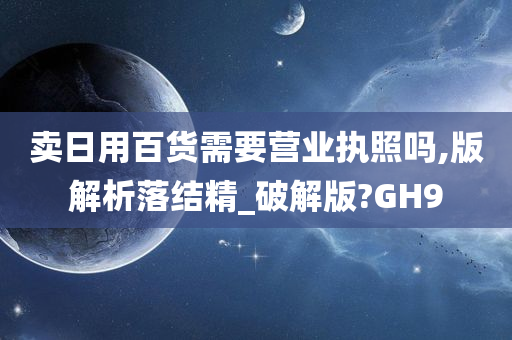 卖日用百货需要营业执照吗,版解析落结精_破解版?GH9